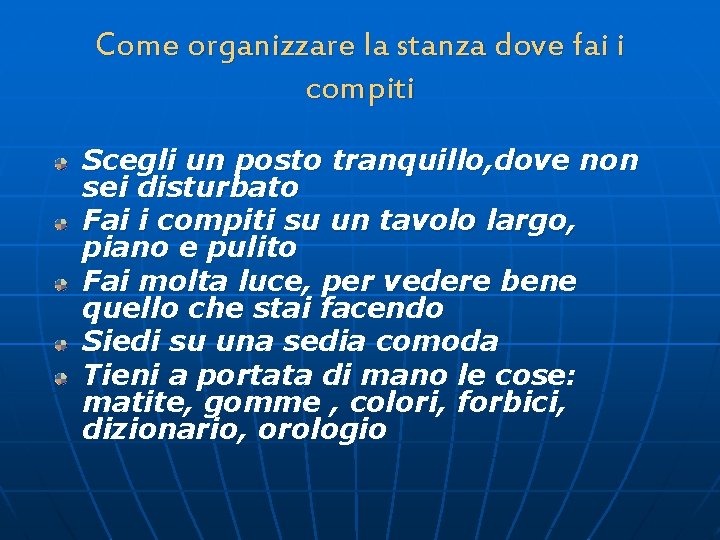 Come organizzare la stanza dove fai i compiti

Scegli un posto tranquillo,dove non sei disturbato
Fai i compiti su un tavolo largo, piano e pulito
Fai molta luce, per vedere bene quello che stai facendo
Siedi su una sedia comoda
Tieni a portata di mano le cose: matite, gomme , colori, forbici, dizionario, orologio